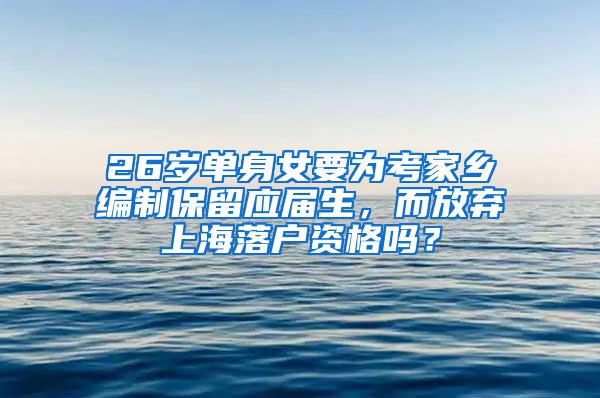 26岁单身女要为考家乡编制保留应届生，而放弃上海落户资格吗？